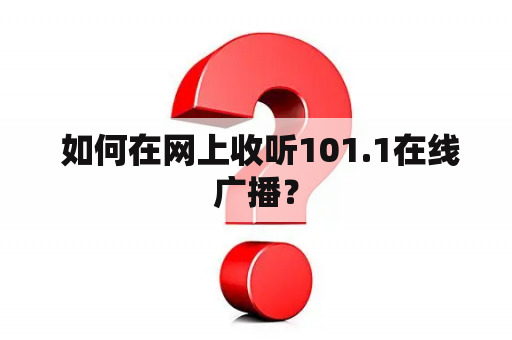 如何在网上收听101.1在线广播？